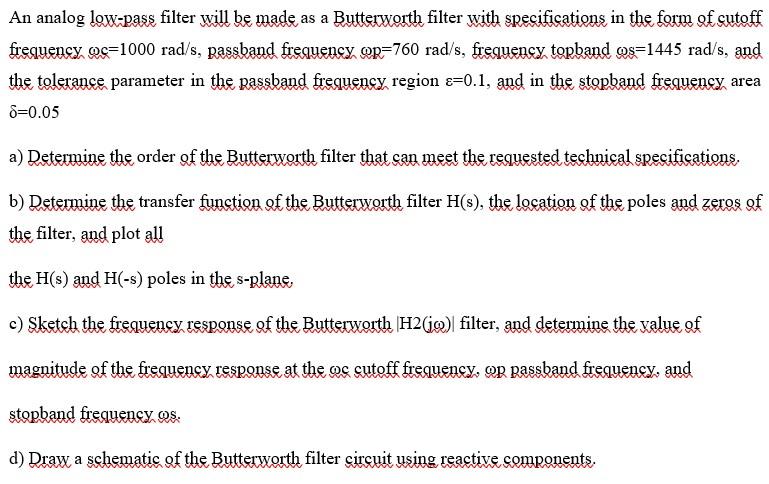 An analog low-pass filter will be made as a Butterworth filter with specifications in the form of cutoff frequency ωc=1000 rad/s, passband frequency ωp=760 rad/s, frequency topband ωs=1445 rad/s, and the tolerance parameter in the passband frequency region ε=0.1, and in the stopband frequency area δ=0.05

a) Determine the order of the Butterworth filter that can meet the requested technical specifications.

b) Determine the transfer function of the Butterworth filter H(s), the location of the poles and zeros of the filter, and plot all

the H(s) and H(-s) poles in the s-plane.

c) Sketch the frequency response of the Butterworth |H2(jω)| filter, and determine the value of

magnitude of the frequency response at the ωc cutoff frequency, ωp passband frequency, and

stopband frequency ωs.

d) Draw a schematic of the Butterworth filter circuit using reactive components.